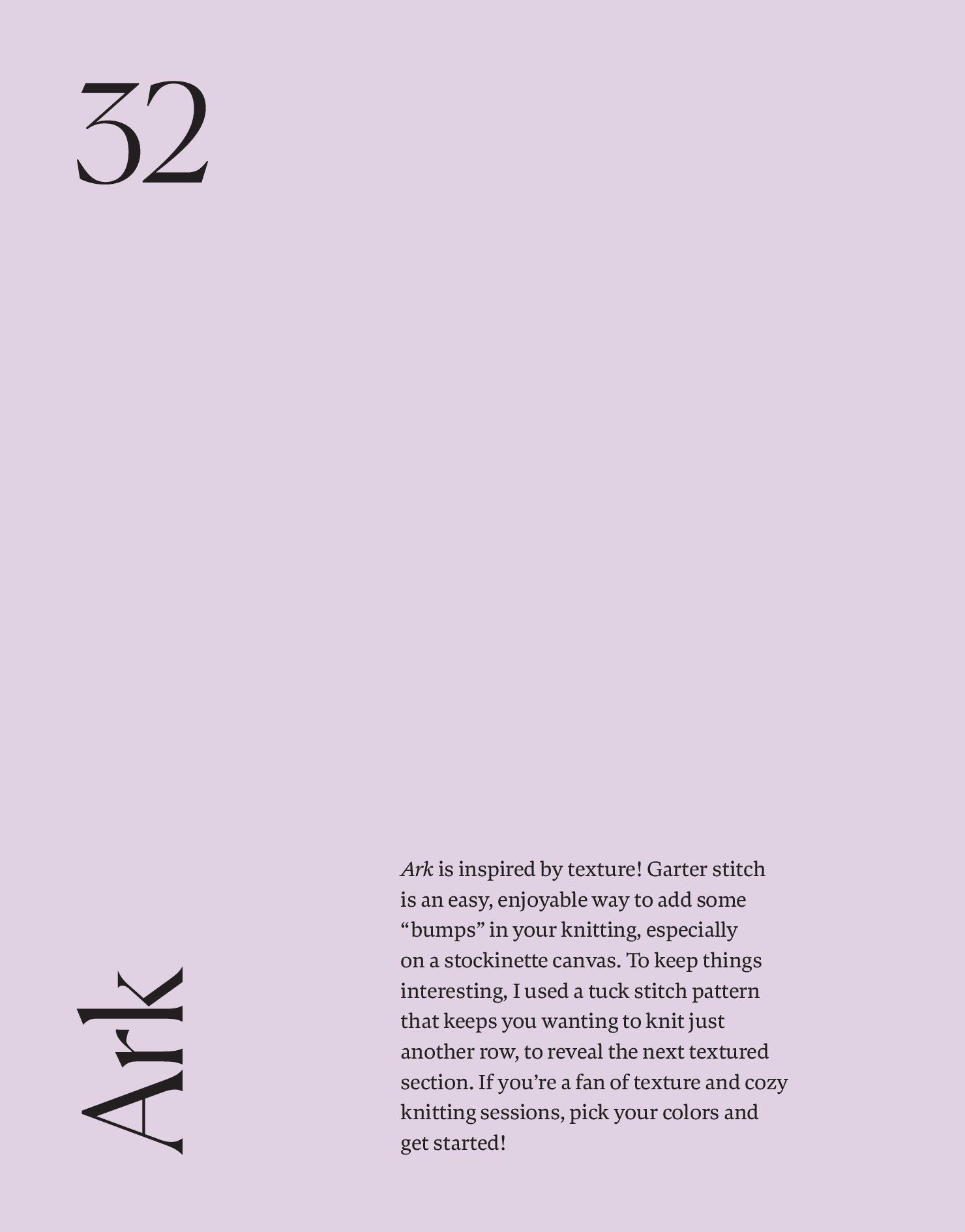 32

Ark

Ark is inspired by texture! Garter stitch is an easy, enjoyable way to add some "bumps" in your knitting, especially on a stockinette canvas. To keep things interesting, I used a tuck stitch pattern that keeps you wanting to knit just another row, to reveal the next textured section. If you're a fan of texture and cozy knitting sessions, pick your colors and get started!